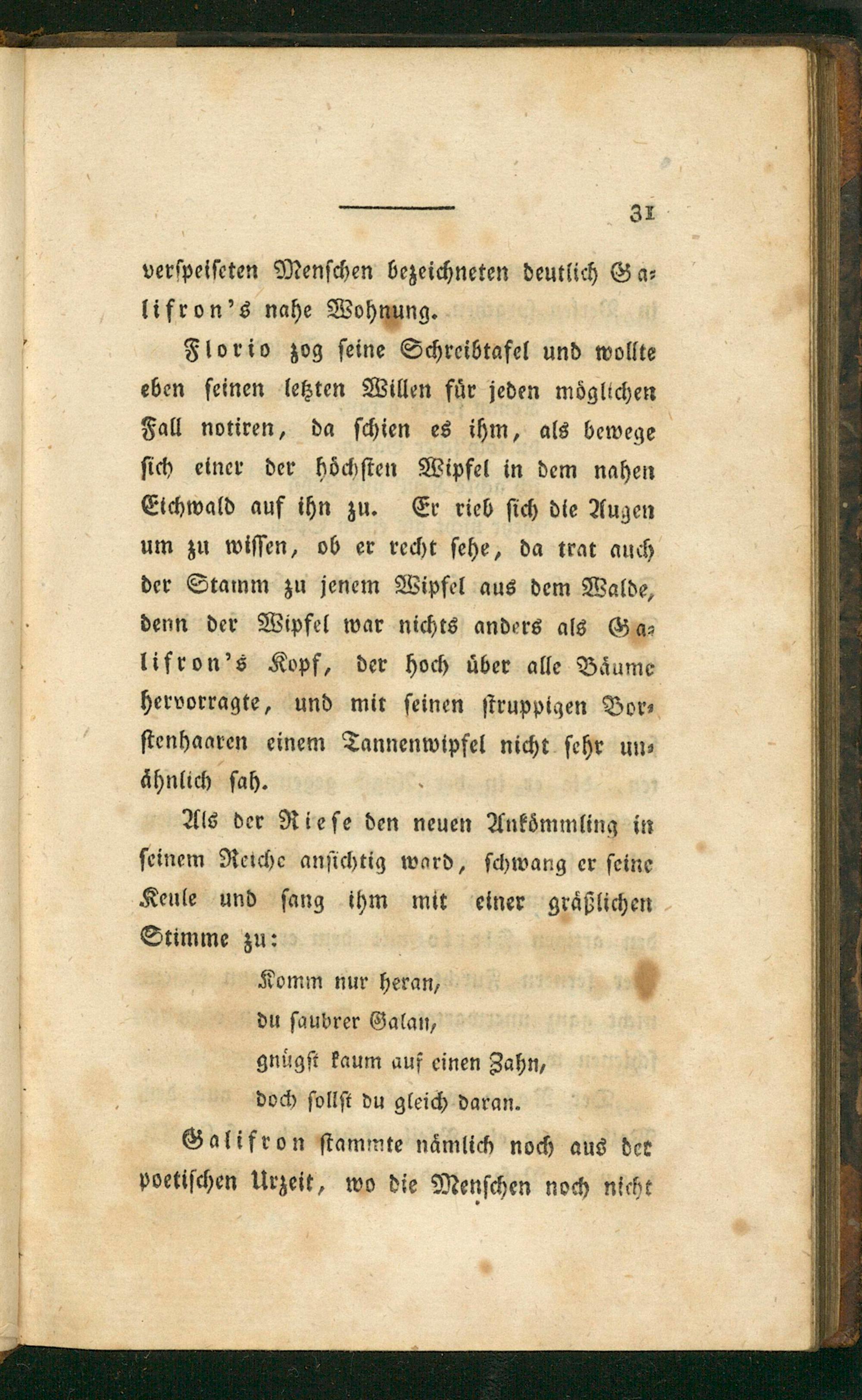 31

verspeiseten Menschen bezeichneten deutlich Galifron's nahe Wohnung.

Florio zog seine Schreibtafel und wollte eben seinen letzten Willen für jeden möglichen Fall notiren, da schien es ihm, als bewege sich einer der höchsten Wipfel in dem nahen Eichwald auf ihn zu. Er rieb sich die Augen um zu wissen, ob er recht sehe, da trat auch der Stamm zu jenem Wipfel aus dem Walde, denn der Wipfel war nichts anders als Galifron's Kopf, der hoch über alle Bäume hervorragte, und mit seinen struppigen Borstenhaaren einem Tannenwipfel nicht sehr unähnlich sah.

Als der Riese den neuen Ankömmling in seinem Reiche ansichtig ward, schwang er seine Keule und sang ihm mit einer gräßlichen Stimme zu:

Komm nur heran,
du saubrer Galan,
gnügst kaum auf einen Zahn,
doch sollst du gleich daran.

Galifron stammte nämlich noch aus der poetischen Urzeit, wo die Menschen noch nicht